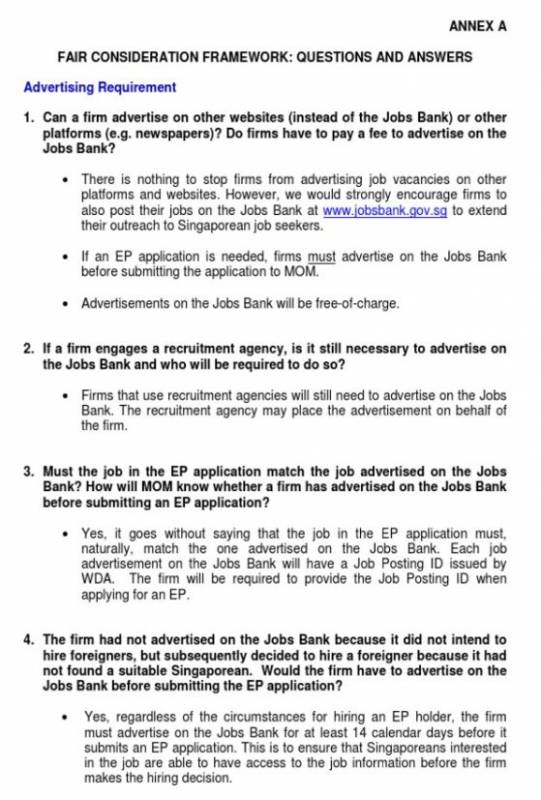 ANNEX A

FAIR CONSIDERATION FRAMEWORK: QUESTIONS AND ANSWERS

Advertising Requirement

1. Can a firm advertise on other websites (instead of the Jobs Bank) or other platforms (e.g. newspapers)? Do firms have to pay a fee to advertise on the Jobs Bank?

• There is nothing to stop firms from advertising job vacancies on other platforms and websites. However, we would strongly encourage firms to also post their jobs on the Jobs Bank at www.jobsbank.gov.sg to extend their outreach to Singaporean job seekers.

• If an EP application is needed, firms must advertise on the Jobs Bank before submitting the application to MOM.

• Advertisements on the Jobs Bank will be free-of-charge.

2. If a firm engages a recruitment agency, is it still necessary to advertise on the Jobs Bank and who will be required to do so?

• Firms that use recruitment agencies will still need to advertise on the Jobs Bank. The recruitment agency may place the advertisement on behalf of the firm.

3. Must the job in the EP application match the job advertised on the Jobs Bank? How will MOM know whether a firm has advertised on the Jobs Bank before submitting an EP application?

• Yes, it goes without saying that the job in the EP application must, naturally, match the one advertised on the Jobs Bank. Each job advertisement on the Jobs Bank will have a Job Posting ID issued by WDA. The firm will be required to provide the Job Posting ID when applying for an EP.

4. The firm had not advertised on the Jobs Bank because it did not intend to hire foreigners, but subsequently decided to hire a foreigner because it had not found a suitable Singaporean. Would the firm have to advertise on the Jobs Bank before submitting the EP application?

• Yes, regardless of the circumstances for hiring an EP holder, the firm must advertise on the Jobs Bank for at least 14 calendar days before it submits an EP application. This is to ensure that Singaporeans interested in the job are able to have access to the job information before the firm makes the hiring decision.